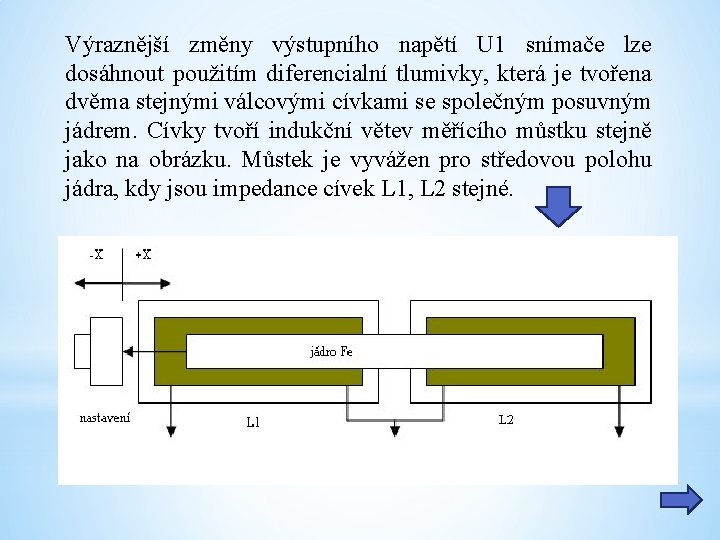 Výraznější změny výstupního napětí U1 snímače lze dosáhnout použitím diferencialní tlumivky, která je tvořena dvěma stejnými válcovými cívkami se společným posuvným jádrem. Cívky tvoří indukční větev měřícího můstku stejně jako na obrázku. Můstek je vyvážen pro středovou polohu jádra, kdy jsou impedance cívek L1, L2 stejné.

-X +X

jádro Fe

nastavení

L1

L2